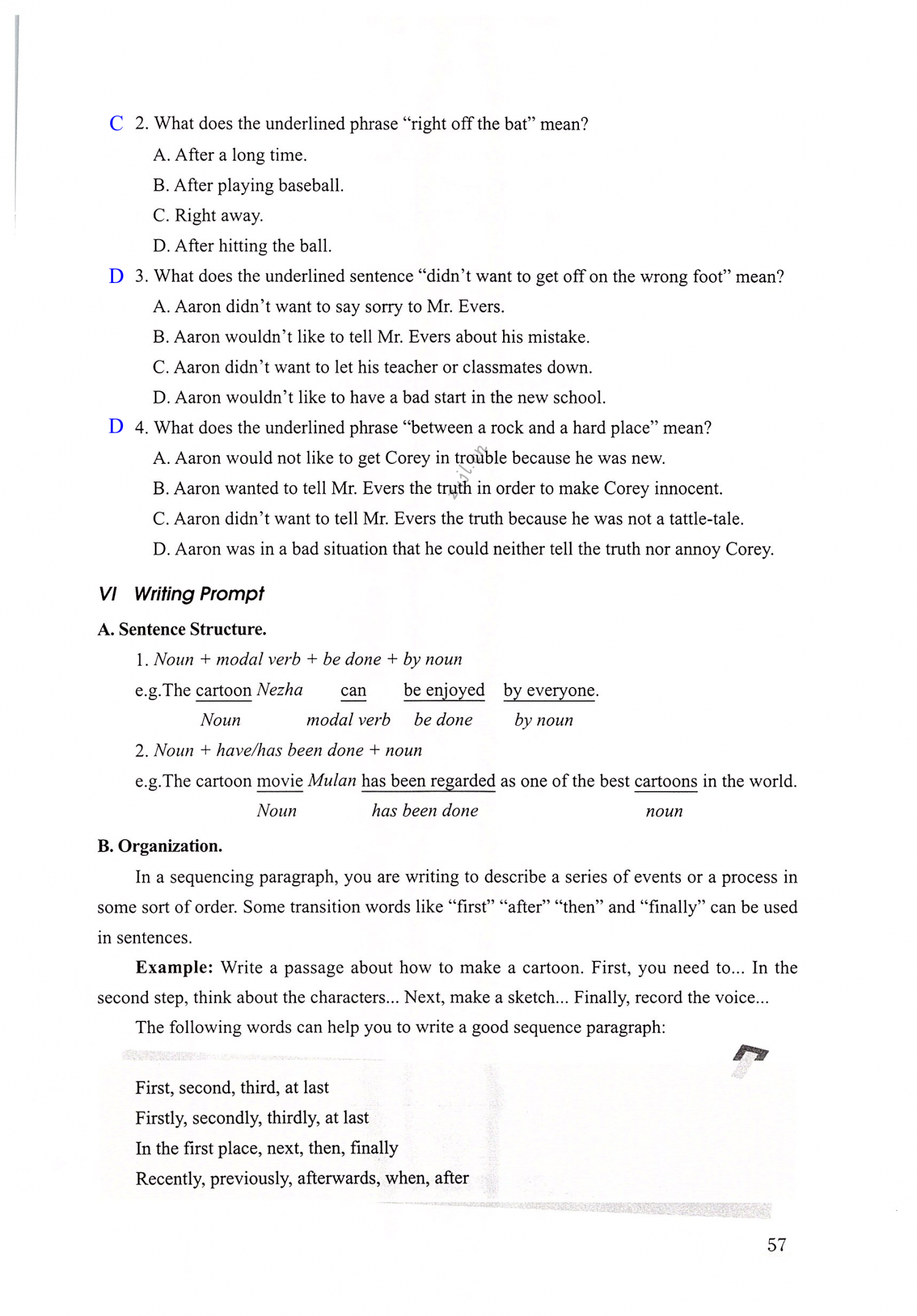 C 2. What does the underlined phrase “right off the bat” mean?

A. After a long time.

B. After playing baseball.

C. Right away.

D. After hitting the ball.

D 3. What does the underlined sentence “didn’t want to get off on the wrong foot” mean?

A. Aaron didn’t want to say sorry to Mr. Evers.

B. Aaron wouldn’t like to tell Mr. Evers about his mistake.

C. Aaron didn’t want to let his teacher or classmates down.

D. Aaron wouldn’t like to have a bad start in the new school.

D 4. What does the underlined phrase “between a rock and a hard place” mean?

A. Aaron would not like to get Corey in trouble because he was new.

B. Aaron wanted to tell Mr. Evers the truth in order to make Corey innocent.

C. Aaron didn’t want to tell Mr. Evers the truth because he was not a tattle-tale.

D. Aaron was in a bad situation that he could neither tell the truth nor annoy Corey.

VI Writing Prompt

A. Sentence Structure.

1. Noun + modal verb + be done + by noun

e.g.The cartoon Nezha can be enjoyed by everyone.

Noun modal verb be done by noun

2. Noun + have/has been done + noun

e.g.The cartoon movie Mulan has been regarded as one of the best cartoons in the world.

Noun has been done noun

B. Organization.

In a sequencing paragraph, you are writing to describe a series of events or a process in some sort of order. Some transition words like “first” “after” “then” and “finally” can be used in sentences.

Example: Write a passage about how to make a cartoon. First, you need to... In the second step, think about the characters... Next, make a sketch... Finally, record the voice...

The following words can help you to write a good sequence paragraph:

First, second, third, at last

Firstly, secondly, thirdly, at last

In the first place, next, then, finally

Recently, previously, afterwards, when, after

57